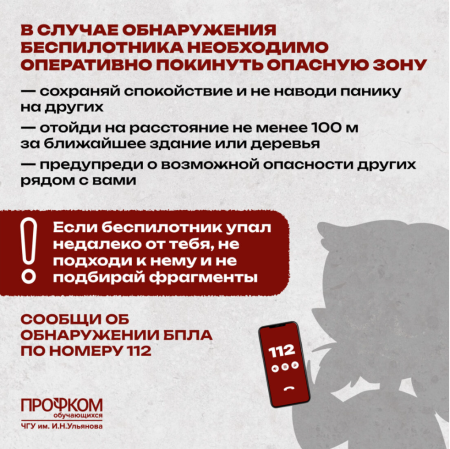 В СЛУЧАЕ ОБНАРУЖЕНИЯ БЕСПИЛОТНИКА НЕОБХОДИМО ОПЕРАТИВНО ПОКИНУТЬ ОПАСНУЮ ЗОНУ

— сохраняй спокойствие и не наводи панику на других

— отойди на расстояние не менее 100 м за ближайшее здание или деревья

— предупреди о возможной опасности других рядом с вами

Если беспилотник упал недалеко от тебя, не подходи к нему и не подбирай фрагменты

СООБЩИ ОБ ОБНАРУЖЕНИИ БПЛА ПО НОМЕРУ 112

112

ПРОФКОМ обучающихся ЧГУ им. И.Н.Ульянова